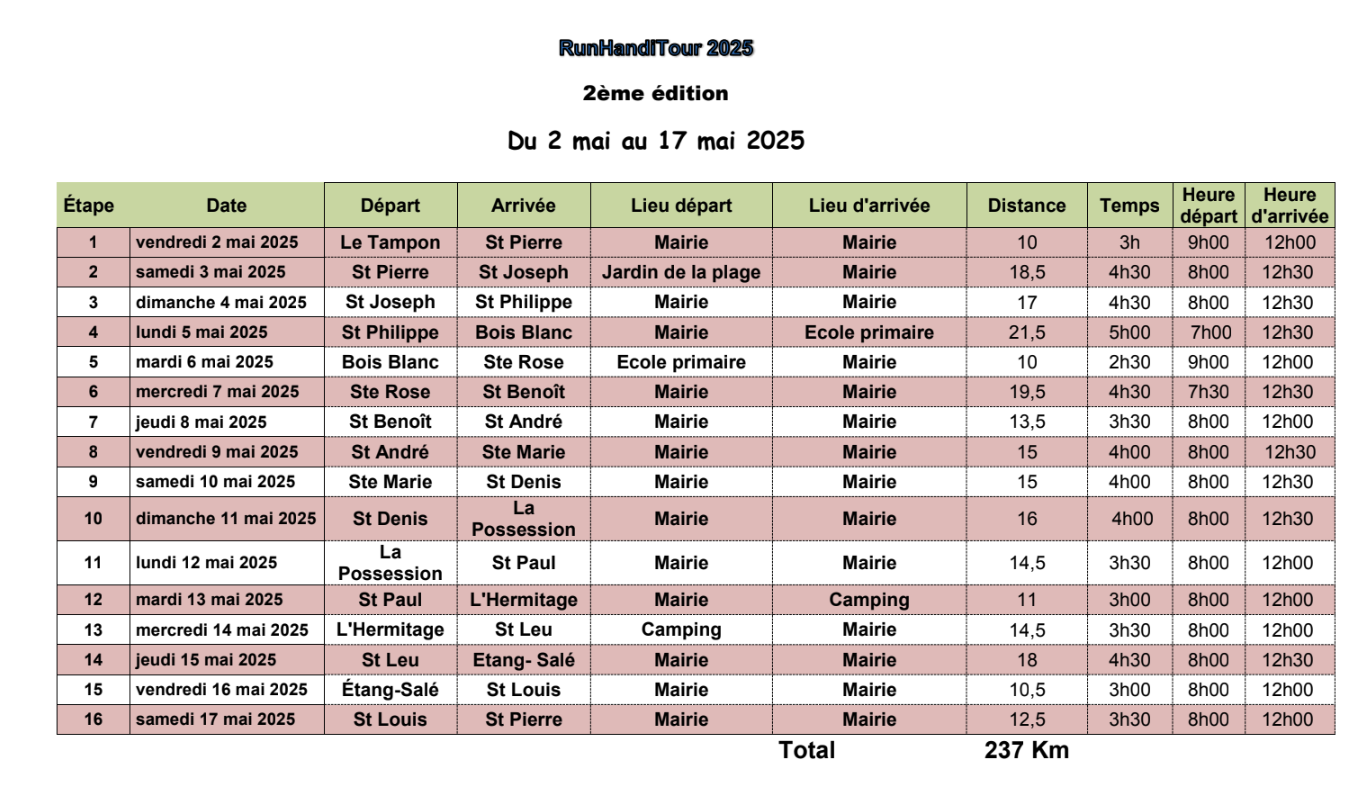 RunHandiTour 2025

2ème édition

Du 2 mai au 17 mai 2025

| Étape | Date | Départ | Arrivée | Lieu départ | Lieu d'arrivée | Distance | Temps | Heure départ | Heure d'arrivée |
|---|---|---|---|---|---|---|---|---|---|
| 1 | vendredi 2 mai 2025 | Le Tampon | St Pierre | Mairie | Mairie | 10 | 3h | 9h00 | 12h00 |
| 2 | samedi 3 mai 2025 | St Pierre | St Joseph | Jardin de la plage | Mairie | 18,5 | 4h30 | 8h00 | 12h30 |
| 3 | dimanche 4 mai 2025 | St Joseph | St Philippe | Mairie | Mairie | 17 | 4h30 | 8h00 | 12h30 |
| 4 | lundi 5 mai 2025 | St Philippe | Bois Blanc | Mairie | Ecole primaire | 21,5 | 5h00 | 7h00 | 12h30 |
| 5 | mardi 6 mai 2025 | Bois Blanc | Ste Rose | Ecole primaire | Mairie | 10 | 2h30 | 9h00 | 12h00 |
| 6 | mercredi 7 mai 2025 | Ste Rose | St Benoît | Mairie | Mairie | 19,5 | 4h30 | 7h30 | 12h30 |
| 7 | jeudi 8 mai 2025 | St Benoît | St André | Mairie | Mairie | 13,5 | 3h30 | 8h00 | 12h00 |
| 8 | vendredi 9 mai 2025 | St André | Ste Marie | Mairie | Mairie | 15 | 4h00 | 8h00 | 12h30 |
| 9 | samedi 10 mai 2025 | Ste Marie | St Denis | Mairie | Mairie | 15 | 4h00 | 8h00 | 12h30 |
| 10 | dimanche 11 mai 2025 | St Denis | La Possession | Mairie | Mairie | 16 | 4h00 | 8h00 | 12h30 |
| 11 | lundi 12 mai 2025 | La Possession | St Paul | Mairie | Mairie | 14,5 | 3h30 | 8h00 | 12h00 |
| 12 | mardi 13 mai 2025 | St Paul | L'Hermitage | Mairie | Camping | 11 | 3h00 | 8h00 | 12h00 |
| 13 | mercredi 14 mai 2025 | L'Hermitage | St Leu | Camping | Mairie | 14,5 | 3h30 | 8h00 | 12h00 |
| 14 | jeudi 15 mai 2025 | St Leu | Etang- Salé | Mairie | Mairie | 18 | 4h30 | 8h00 | 12h30 |
| 15 | vendredi 16 mai 2025 | Étang-Salé | St Louis | Mairie | Mairie | 10,5 | 3h00 | 8h00 | 12h00 |
| 16 | samedi 17 mai 2025 | St Louis | St Pierre | Mairie | Mairie | 12,5 | 3h30 | 8h00 | 12h00 |

Total 237 Km